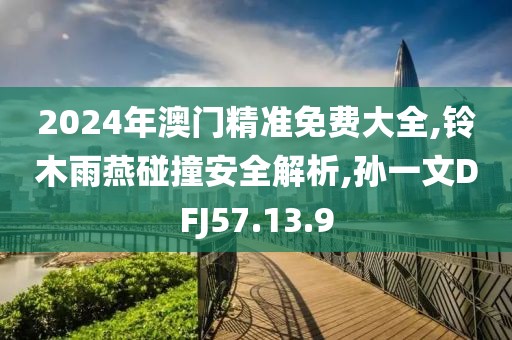 2024年澳门精准免费大全,铃木雨燕碰撞安全解析,孙一文DFJ57.13.9